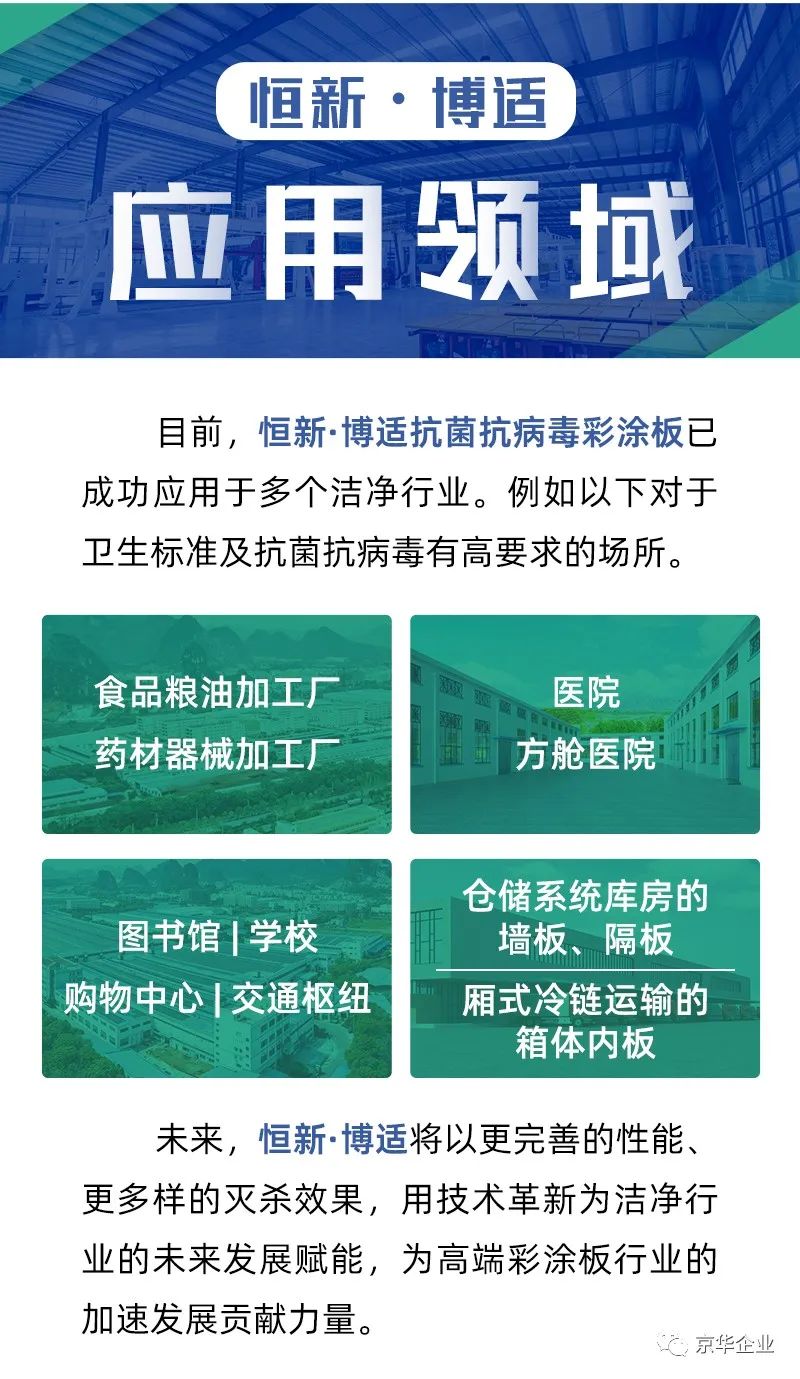 恒新·博适

应用领域

目前，恒新·博适抗菌抗病毒彩涂板已成功应用于多个洁净行业。例如以下对于卫生标准及抗菌抗病毒有高要求的场所。

食品粮油加工厂
药材器械加工厂

医院
方舱医院

图书馆 | 学校
购物中心 | 交通枢纽

仓储系统库房的墙板、隔板

厢式冷链运输的箱体内板

未来，恒新·博适将以更完善的性能、更多样的灭杀效果，用技术革新为洁净行业的未来发展赋能，为高端彩涂板行业的加速发展贡献力量。

京华企业